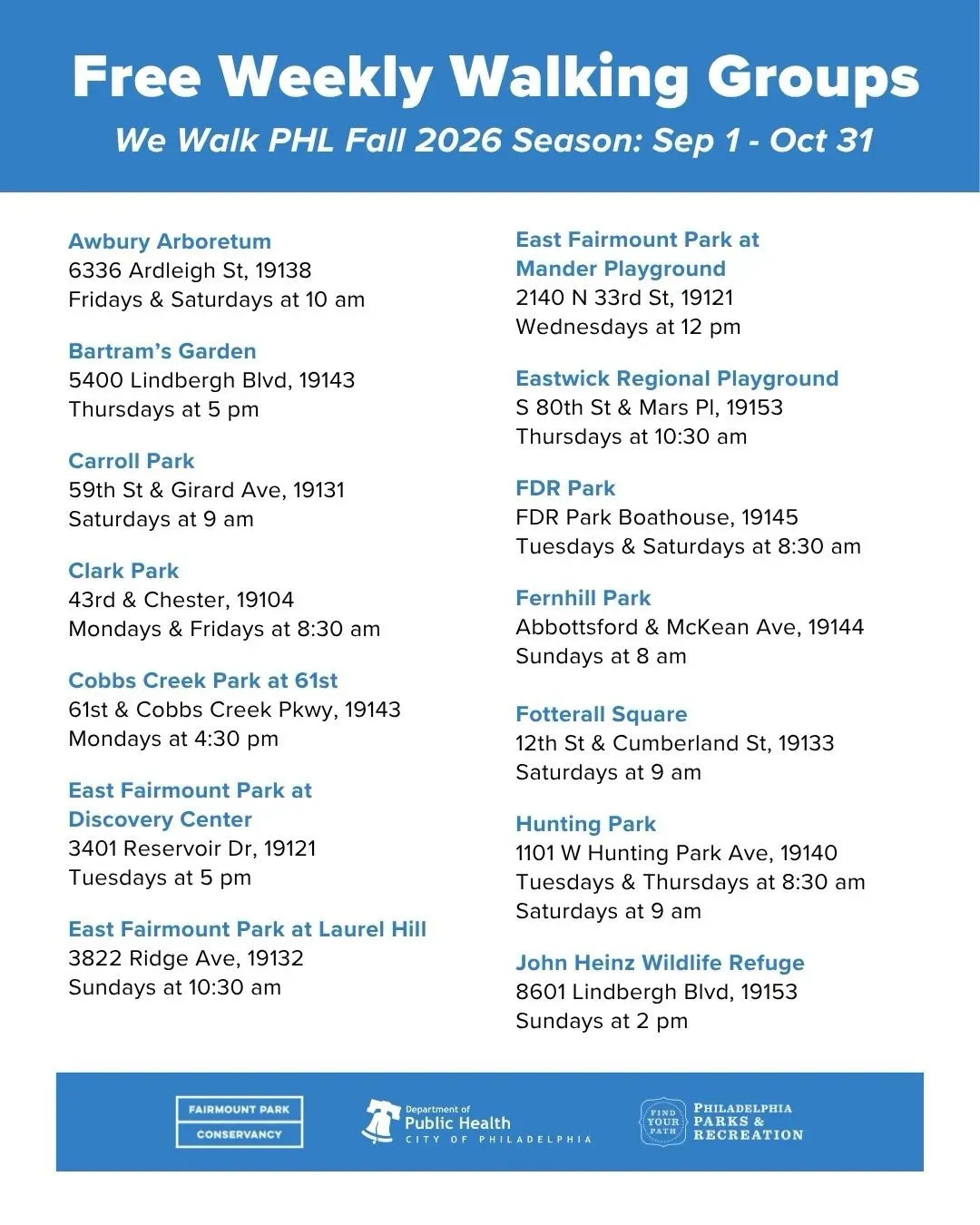 Free Weekly Walking Groups

We Walk PHL Fall 2026 Season: Sep 1 - Oct 31

Awbury Arboretum
6336 Ardleigh St, 19138
Fridays & Saturdays at 10 am

Bartram's Garden
5400 Lindbergh Blvd, 19143
Thursdays at 5 pm

Carroll Park
59th St & Girard Ave, 19131
Saturdays at 9 am

Clark Park
43rd & Chester, 19104
Mondays & Fridays at 8:30 am

Cobbs Creek Park at 61st
61st & Cobbs Creek Pkwy, 19143
Mondays at 4:30 pm

East Fairmount Park at Discovery Center
3401 Reservoir Dr, 19121
Tuesdays at 5 pm

East Fairmount Park at Laurel Hill
3822 Ridge Ave, 19132
Sundays at 10:30 am

East Fairmount Park at Mander Playground
2140 N 33rd St, 19121
Wednesdays at 12 pm

Eastwick Regional Playground
S 80th St & Mars Pl, 19153
Thursdays at 10:30 am

FDR Park
FDR Park Boathouse, 19145
Tuesdays & Saturdays at 8:30 am

Fernhill Park
Abbottsford & McKean Ave, 19144
Sundays at 8 am

Fotterall Square
12th St & Cumberland St, 19133
Saturdays at 9 am

Hunting Park
1101 W Hunting Park Ave, 19140
Tuesdays & Thursdays at 8:30 am
Saturdays at 9 am

John Heinz Wildlife Refuge
8601 Lindbergh Blvd, 19153
Sundays at 2 pm

FAIRMOUNT PARK
CONSERVANCY

Department of
Public Health
CITY OF PHILADELPHIA

FIND YOUR PATH
PHILADELPHIA
PARKS &
RECREATION